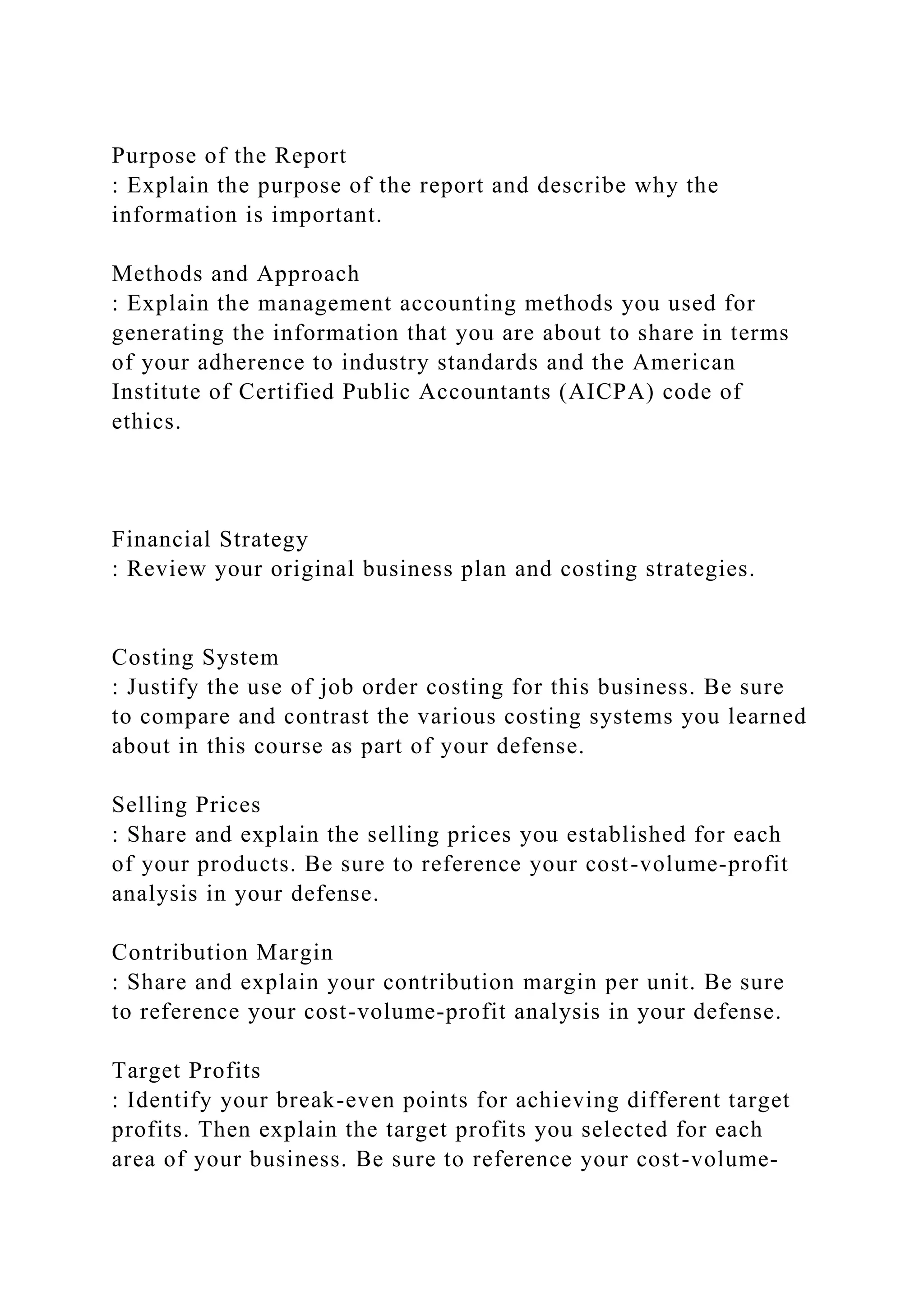 Purpose of the Report
: Explain the purpose of the report and describe why the information is important.

Methods and Approach
: Explain the management accounting methods you used for generating the information that you are about to share in terms of your adherence to industry standards and the American Institute of Certified Public Accountants (AICPA) code of ethics.

Financial Strategy
: Review your original business plan and costing strategies.

Costing System
: Justify the use of job order costing for this business. Be sure to compare and contrast the various costing systems you learned about in this course as part of your defense.

Selling Prices
: Share and explain the selling prices you established for each of your products. Be sure to reference your cost-volume-profit analysis in your defense.

Contribution Margin
: Share and explain your contribution margin per unit. Be sure to reference your cost-volume-profit analysis in your defense.

Target Profits
: Identify your break-even points for achieving different target profits. Then explain the target profits you selected for each area of your business. Be sure to reference your cost-volume-